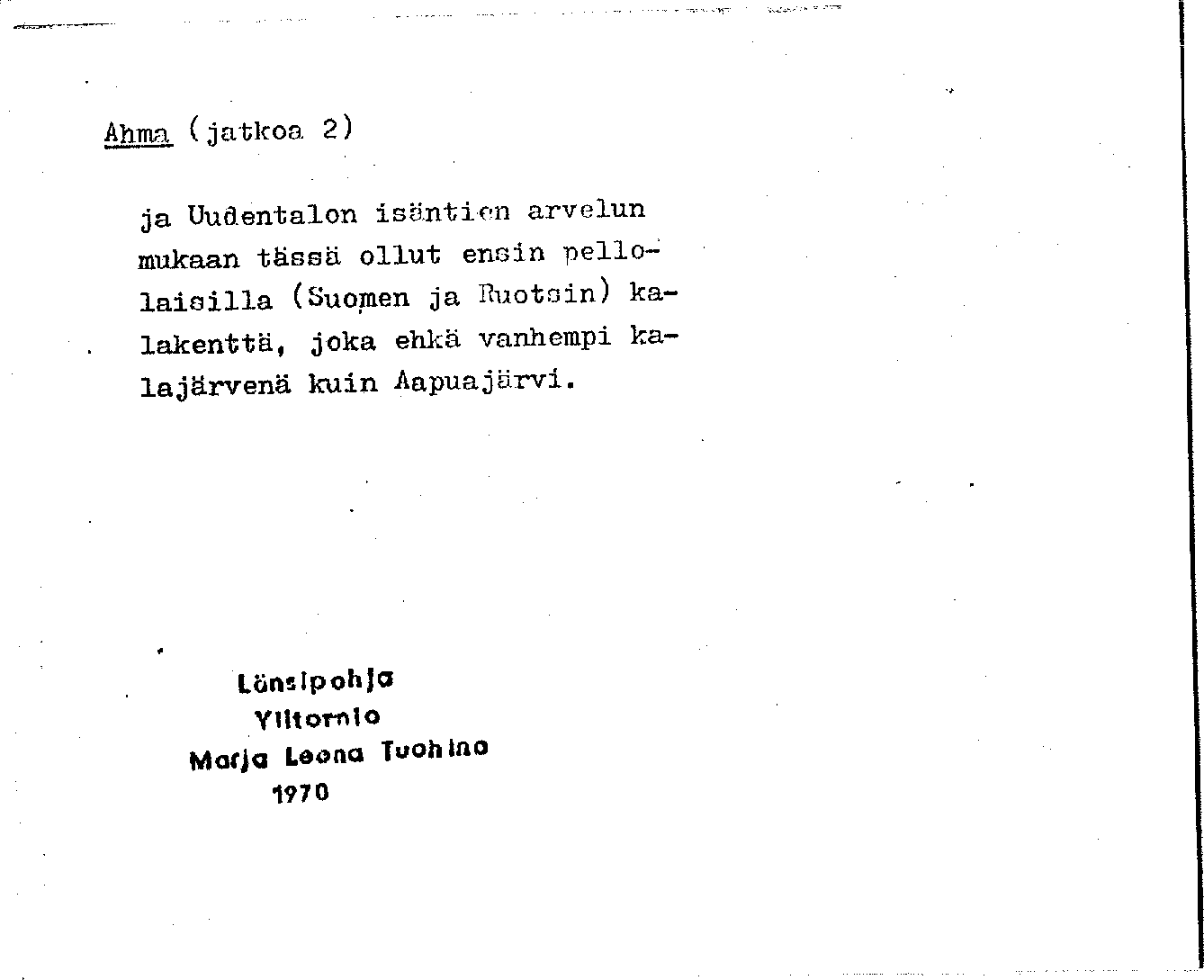 Ahma (jatkoa 2)

ja Uudentalon isäntien arvelun mukaan tässä ollut ensin pellolaisilla (Suomen ja Ruotsin) kalakenttä, joka ehkä vanhempi kalajärvenä kuin Aapuajärvi.

Länsipohja
Ylitornio
Marja Leena Tuohino
1970